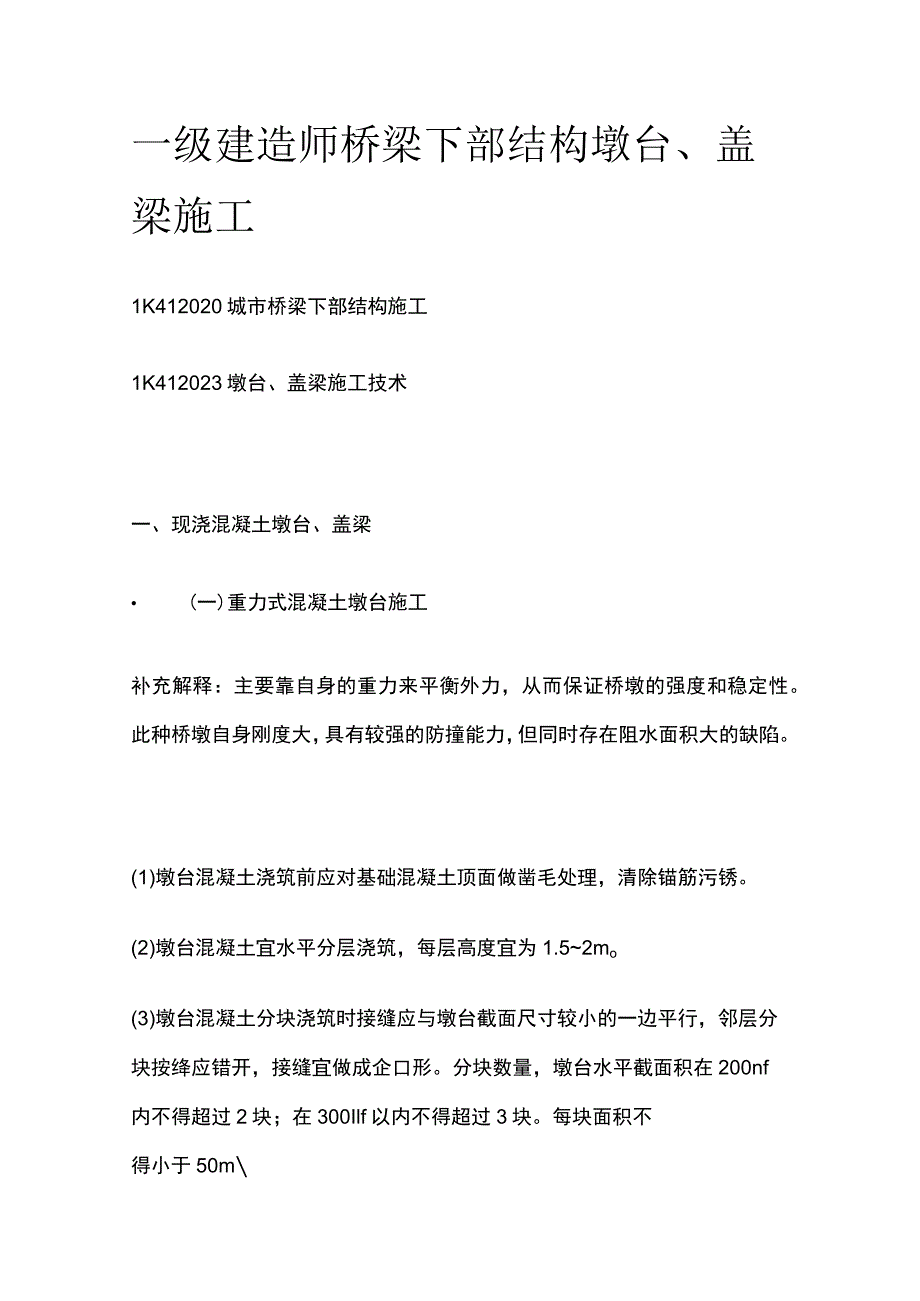 一级建造师桥梁下部结构墩台、盖梁施工

1K412020 城市桥梁下部结构施工

1K412023 墩台、盖梁施工技术

一、现浇混凝土墩台、盖梁

• （一）重力式混凝土墩台施工

补充解释：主要靠自身的重力来平衡外力，从而保证桥墩的强度和稳定性。此种桥墩自身刚度大，具有较强的防撞能力，但同时存在阻水面积大的缺陷。

(1)墩台混凝土浇筑前应对基础混凝土顶面做凿毛处理，清除锚筋污锈。

(2)墩台混凝土宜水平分层浇筑，每层高度宜为 1.5~2m。

(3)墩台混凝土分块浇筑时接缝应与墩台截面尺寸较小的一边平行，邻层分块按绛应错开，接缝宜做成企口形。分块数量，墩台水平截面积在 200nf 内不得超过 2 块；在 300llf 以内不得超过 3 块。每块面积不得小于 50m\